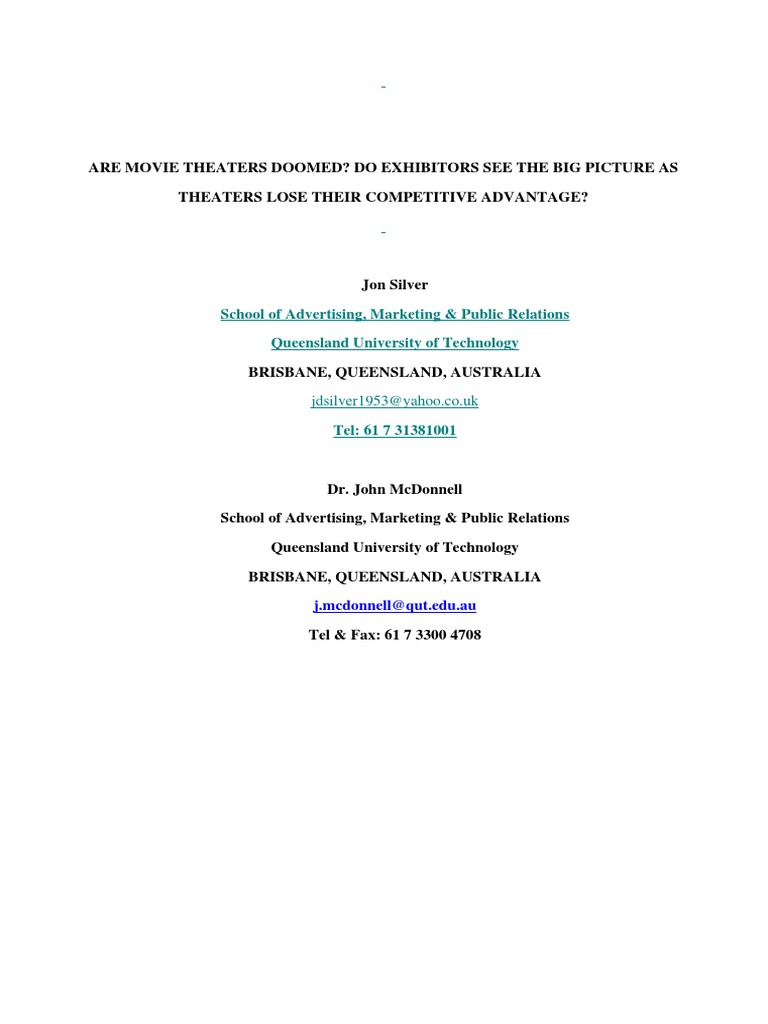 ARE MOVIE THEATERS DOOMED? DO EXHIBITORS SEE THE BIG PICTURE AS THEATERS LOSE THEIR COMPETITIVE ADVANTAGE?

Jon Silver

School of Advertising, Marketing & Public Relations

Queensland University of Technology

BRISBANE, QUEENSLAND, AUSTRALIA

jdsilver1953@yahoo.co.uk

Tel: 61 7 31381001

Dr. John McDonnell

School of Advertising, Marketing & Public Relations

Queensland University of Technology

BRISBANE, QUEENSLAND, AUSTRALIA

j.mcdonnell@qut.edu.au

Tel & Fax: 61 7 3300 4708